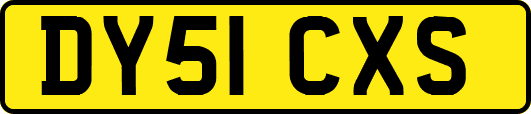 DY51 CXS